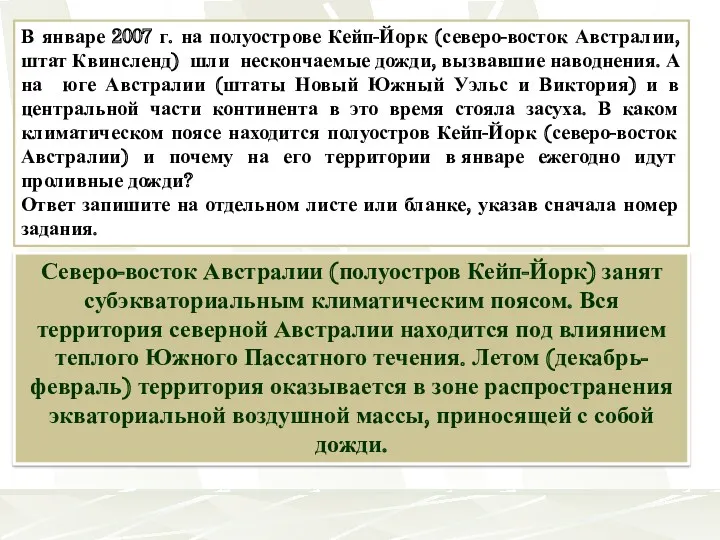 В январе 2007 г. на полуострове Кейп-Йорк (северо-восток Австралии, штат Квинсленд) шли нескончаемые дожди, вызвавшие наводнения. А на юге Австралии (штаты Новый Южный Уэльс и Виктория) и в центральной части континента в это время стояла засуха. В каком климатическом поясе находится полуостров Кейп-Йорк (северо-восток Австралии) и почему на его территории в январе ежегодно идут проливные дожди?
Ответ запишите на отдельном листе или бланке, указав сначала номер задания.

Северо-восток Австралии (полуостров Кейп-Йорк) занят субэкваториальным климатическим поясом. Вся территория северной Австралии находится под влиянием теплого Южного Пассатного течения. Летом (декабрь-февраль) территория оказывается в зоне распространения экваториальной воздушной массы, приносящей с собой дожди.